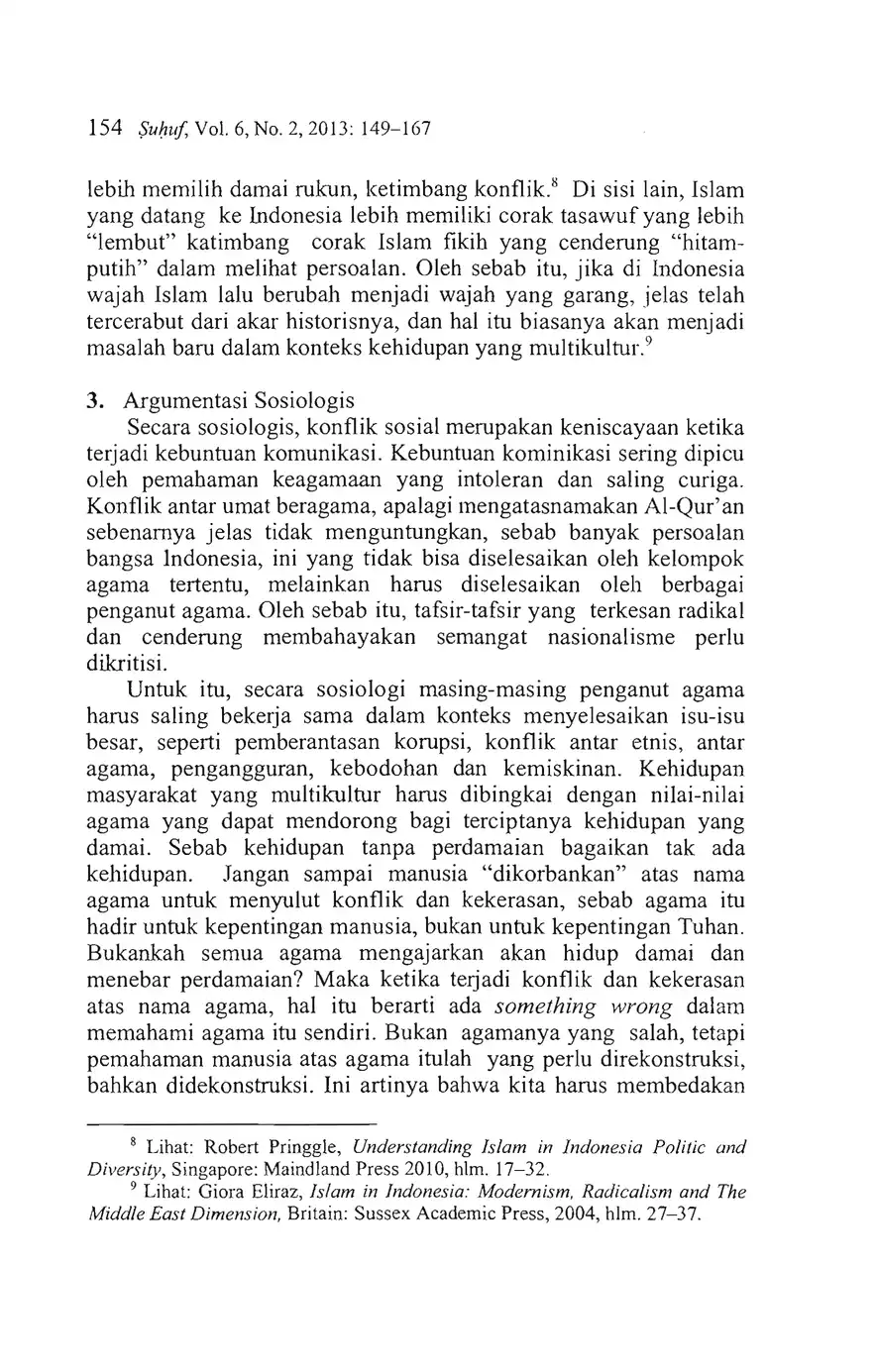 154 Ṣuḥuf, Vol. 6, No. 2, 2013: 149–167

lebih memilih damai rukun, ketimbang konflik.$^8$ Di sisi lain, Islam yang datang ke Indonesia lebih memiliki corak tasawuf yang lebih "lembut" katimbang corak Islam fikih yang cenderung "hitam-putih" dalam melihat persoalan. Oleh sebab itu, jika di Indonesia wajah Islam lalu berubah menjadi wajah yang garang, jelas telah tercerabut dari akar historisnya, dan hal itu biasanya akan menjadi masalah baru dalam konteks kehidupan yang multikultur.$^9$

3. Argumentasi Sosiologis

Secara sosiologis, konflik sosial merupakan keniscayaan ketika terjadi kebuntuan komunikasi. Kebuntuan kominikasi sering dipicu oleh pemahaman keagamaan yang intoleran dan saling curiga. Konflik antar umat beragama, apalagi mengatasnamakan Al-Qur'an sebenarnya jelas tidak menguntungkan, sebab banyak persoalan bangsa Indonesia, ini yang tidak bisa diselesaikan oleh kelompok agama tertentu, melainkan harus diselesaikan oleh berbagai penganut agama. Oleh sebab itu, tafsir-tafsir yang terkesan radikal dan cenderung membahayakan semangat nasionalisme perlu dikritisi.

Untuk itu, secara sosiologi masing-masing penganut agama harus saling bekerja sama dalam konteks menyelesaikan isu-isu besar, seperti pemberantasan korupsi, konflik antar etnis, antar agama, pengangguran, kebodohan dan kemiskinan. Kehidupan masyarakat yang multikultur harus dibingkai dengan nilai-nilai agama yang dapat mendorong bagi terciptanya kehidupan yang damai. Sebab kehidupan tanpa perdamaian bagaikan tak ada kehidupan. Jangan sampai manusia "dikorbankan" atas nama agama untuk menyulut konflik dan kekerasan, sebab agama itu hadir untuk kepentingan manusia, bukan untuk kepentingan Tuhan. Bukankah semua agama mengajarkan akan hidup damai dan menebar perdamaian? Maka ketika terjadi konflik dan kekerasan atas nama agama, hal itu berarti ada something wrong dalam memahami agama itu sendiri. Bukan agamanya yang salah, tetapi pemahaman manusia atas agama itulah yang perlu direkonstruksi, bahkan didekonstruksi. Ini artinya bahwa kita harus membedakan

$^8$ Lihat: Robert Pringgle, Understanding Islam in Indonesia Politic and Diversity, Singapore: Maindland Press 2010, hlm. 17–32.

$^9$ Lihat: Giora Eliraz, Islam in Indonesia: Modernism, Radicalism and The Middle East Dimension, Britain: Sussex Academic Press, 2004, hlm. 27–37.